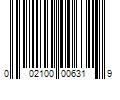 0 02100 00631 9